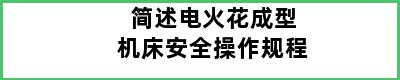 简述电火花成型
机床安全操作规程